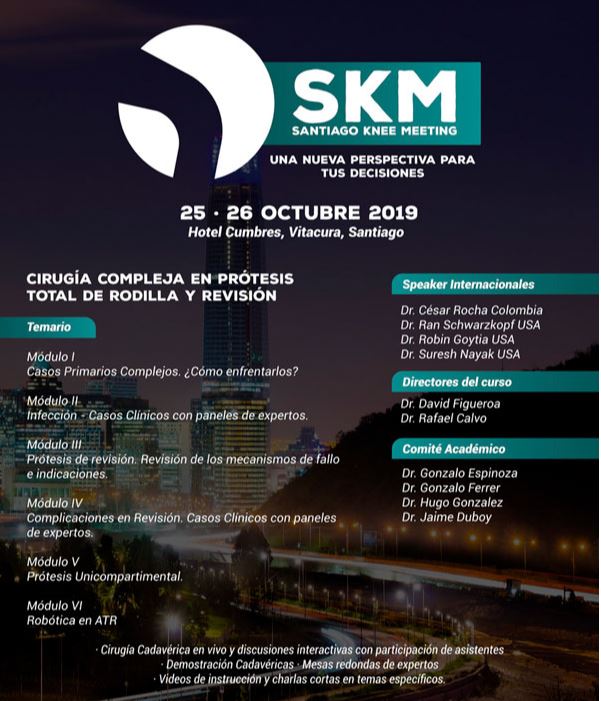 SKM
SANTIAGO KNEE MEETING

UNA NUEVA PERSPECTIVA PARA TUS DECISIONES

25 · 26 OCTUBRE 2019
Hotel Cumbres, Vitacura, Santiago

CIRUGÍA COMPLEJA EN PRÓTESIS TOTAL DE RODILLA Y REVISIÓN

Temario

Módulo I
Casos Primarios Complejos. ¿Cómo enfrentarlos?

Módulo II
Infección - Casos Clínicos con paneles de expertos.

Módulo III
Prótesis de revisión. Revisión de los mecanismos de fallo e indicaciones.

Módulo IV
Complicaciones en Revisión. Casos Clínicos con paneles de expertos.

Módulo V
Prótesis Unicompartimental.

Módulo VI
Robótica en ATR

Speaker Internacionales

Dr. César Rocha Colombia
Dr. Ran Schwarzkopf USA
Dr. Robin Goytia USA
Dr. Suresh Nayak USA

Directores del curso

Dr. David Figueroa
Dr. Rafael Calvo

Comité Académico

Dr. Gonzalo Espinoza
Dr. Gonzalo Ferrer
Dr. Hugo Gonzalez
Dr. Jaime Duboy

· Cirugía Cadavérica en vivo y discusiones interactivas con participación de asistentes
· Demostración Cadavéricas · Mesas redondas de expertos
· Videos de instrucción y charlas cortas en temas específicos.